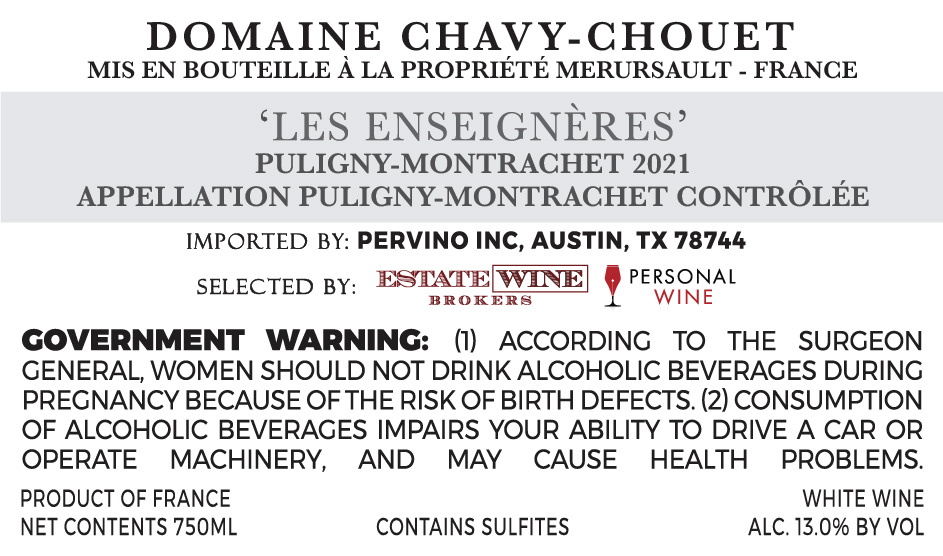 DOMAINE CHAVY-CHOUET
MIS EN BOUTEILLE À LA PROPRIÉTÉ MERURSAULT - FRANCE

'LES ENSEIGNÈRES'
PULIGNY-MONTRACHET 2021
APPELLATION PULIGNY-MONTRACHET CONTRÔLÉE

IMPORTED BY: PERVINO INC, AUSTIN, TX 78744

SELECTED BY: ESTATE WINE BROKERS PERSONAL WINE

GOVERNMENT WARNING: (1) ACCORDING TO THE SURGEON GENERAL, WOMEN SHOULD NOT DRINK ALCOHOLIC BEVERAGES DURING PREGNANCY BECAUSE OF THE RISK OF BIRTH DEFECTS. (2) CONSUMPTION OF ALCOHOLIC BEVERAGES IMPAIRS YOUR ABILITY TO DRIVE A CAR OR OPERATE MACHINERY, AND MAY CAUSE HEALTH PROBLEMS.

PRODUCT OF FRANCE
NET CONTENTS 750ML

CONTAINS SULFITES

WHITE WINE
ALC. 13.0% BY VOL